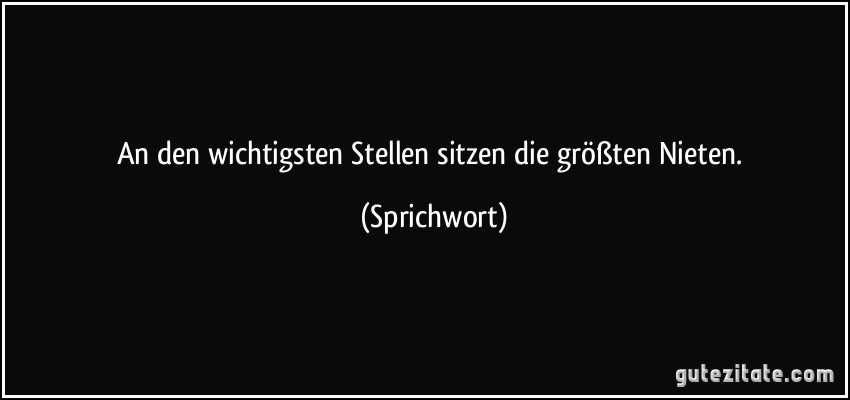 An den wichtigsten Stellen sitzen die größten Nieten.

(Sprichwort)

gutezitate.com